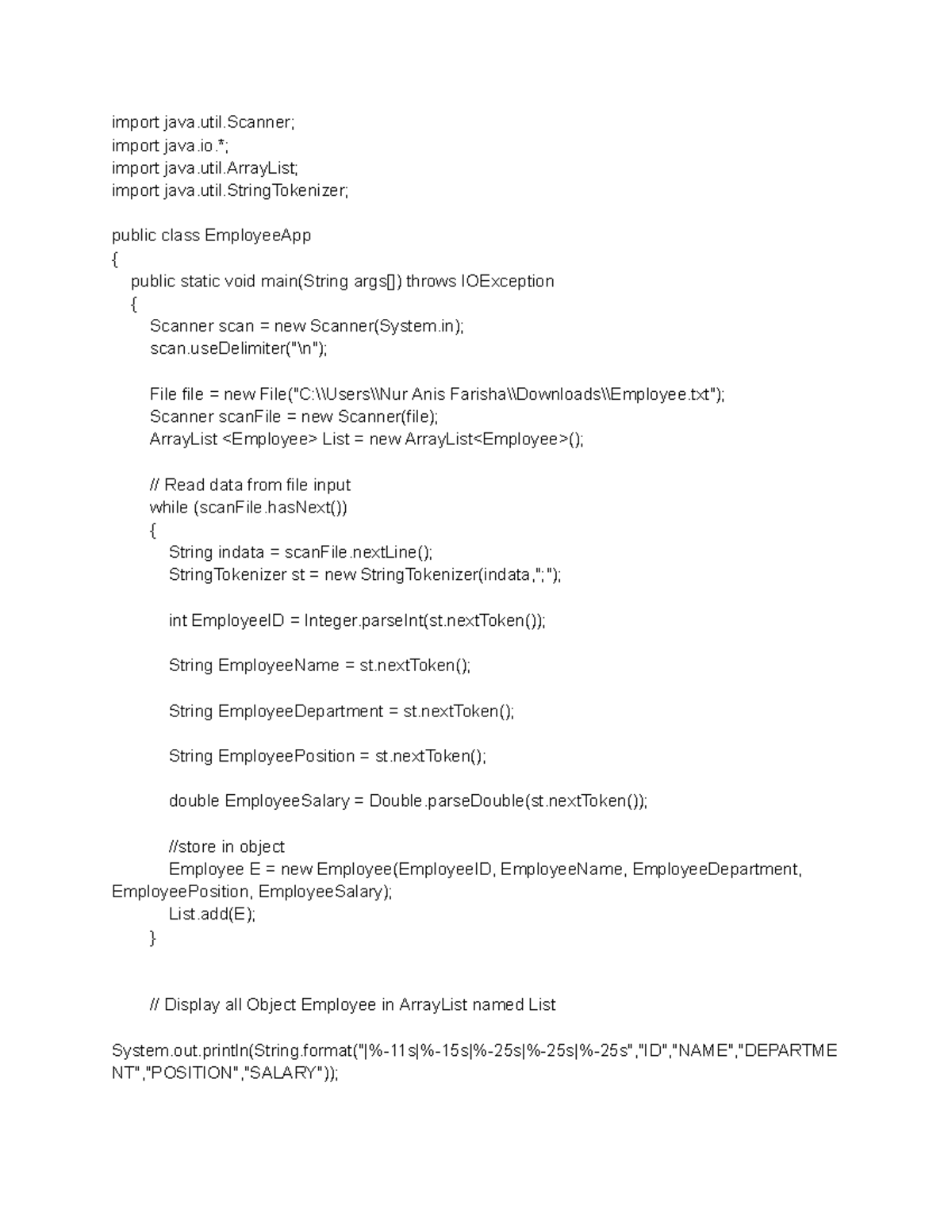 import java.util.Scanner;
import java.io.*;
import java.util.ArrayList;
import java.util.StringTokenizer;

public class EmployeeApp
{
public static void main(String args[]) throws IOException
{
Scanner scan = new Scanner(System.in);
scan.useDelimiter("\n");

File file = new File("C:\\Users\\Nur Anis Farisha\\Downloads\\Employee.txt");
Scanner scanFile = new Scanner(file);
ArrayList <Employee> List = new ArrayList<Employee>();

// Read data from file input
while (scanFile.hasNext())
{
String indata = scanFile.nextLine();
StringTokenizer st = new StringTokenizer(indata,";");

int EmployeeID = Integer.parseInt(st.nextToken());

String EmployeeName = st.nextToken();

String EmployeeDepartment = st.nextToken();

String EmployeePosition = st.nextToken();

double EmployeeSalary = Double.parseDouble(st.nextToken());

//store in object
Employee E = new Employee(EmployeeID, EmployeeName, EmployeeDepartment, EmployeePosition, EmployeeSalary);
List.add(E);
}

// Display all Object Employee in ArrayList named List

System.out.println(String.format("|%-11s|%-15s|%-25s|%-25s|%-25s","ID","NAME","DEPARTMENT","POSITION","SALARY"));